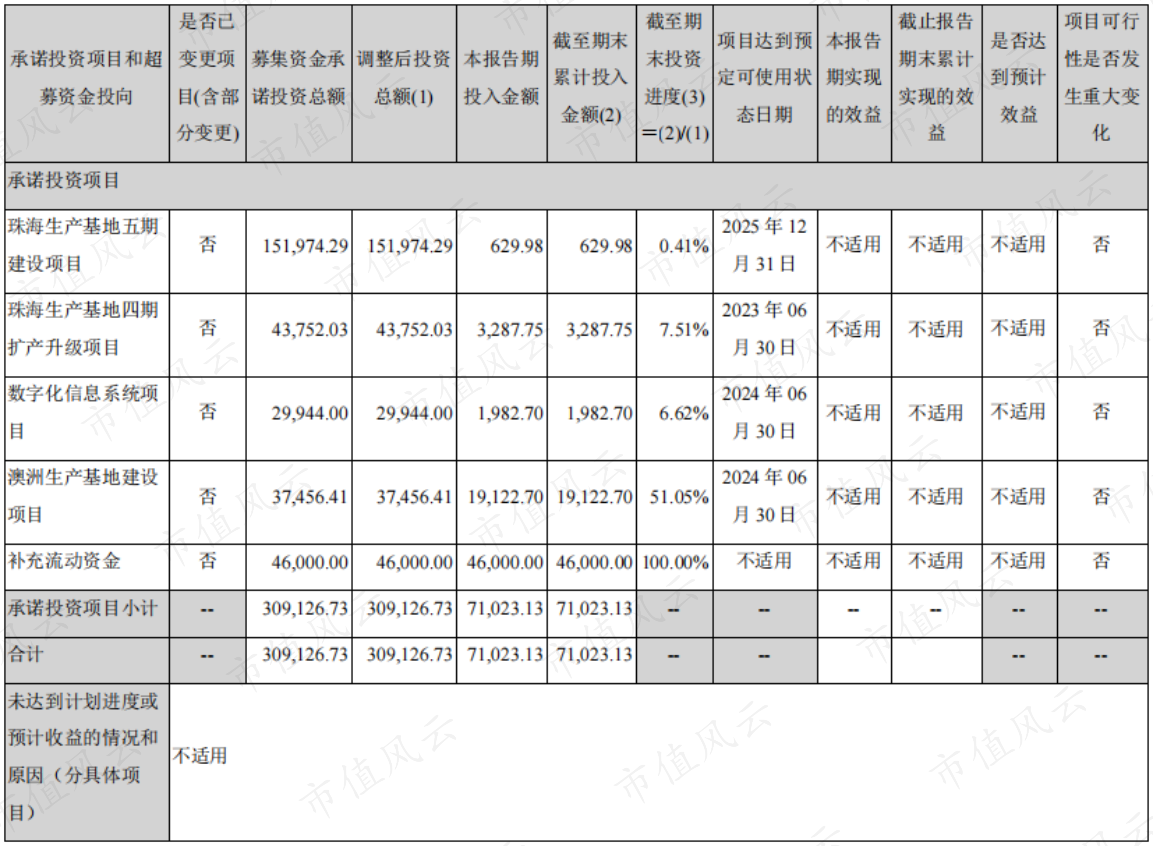 | 承诺投资项目和超募资金投向 | 是否已变更项目(含部分变更) | 募集资金承诺投资总额 | 调整后投资总额(1) | 本报告期投入金额 | 截至期末累计投入金额(2) | 截至期末投资进度(3)=(2)/(1) | 项目达到预定可使用状态日期 | 本报告期实现的效益 | 截止报告期末累计实现的效益 | 是否达到预计效益 | 项目可行性是否发生重大变化 |
|---|---|---|---|---|---|---|---|---|---|---|---|
| 承诺投资项目 | | | | | | | | | | | |
| 珠海生产基地五期建设项目 | 否 | 151,974.29 | 151,974.29 | 629.98 | 629.98 | 0.41% | 2025年12月31日 | 不适用 | 不适用 | 不适用 | 否 |
| 珠海生产基地四期扩产升级项目 | 否 | 43,752.03 | 43,752.03 | 3,287.75 | 3,287.75 | 7.51% | 2023年06月30日 | 不适用 | 不适用 | 不适用 | 否 |
| 数字化信息系统项目 | 否 | 29,944.00 | 29,944.00 | 1,982.70 | 1,982.70 | 6.62% | 2024年06月30日 | 不适用 | 不适用 | 不适用 | 否 |
| 澳洲生产基地建设项目 | 否 | 37,456.41 | 37,456.41 | 19,122.70 | 19,122.70 | 51.05% | 2024年06月30日 | 不适用 | 不适用 | 不适用 | 否 |
| 补充流动资金 | 否 | 46,000.00 | 46,000.00 | 46,000.00 | 46,000.00 | 100.00% | 不适用 | 不适用 | 不适用 | 不适用 | 否 |
| 承诺投资项目小计 | -- | 309,126.73 | 309,126.73 | 71,023.13 | 71,023.13 | -- | -- | -- | -- | -- | -- |
| 合计 | -- | 309,126.73 | 309,126.73 | 71,023.13 | 71,023.13 | -- | -- | | | -- | -- |
| 未达到计划进度或预计收益的情况和原因（分具体项目） | 不适用 | | | | | | | | | | |

市值风云